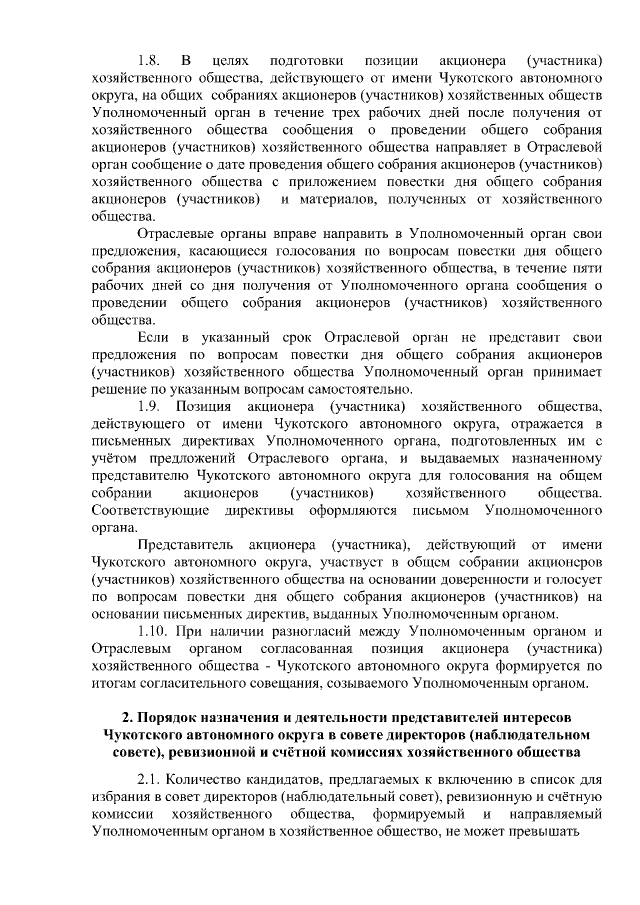 1.8. В целях подготовки позиции акционера (участника) хозяйственного общества, действующего от имени Чукотского автономного округа, на общих собраниях акционеров (участников) хозяйственных обществ Уполномоченный орган в течение трех рабочих дней после получения от хозяйственного общества сообщения о проведении общего собрания акционеров (участников) хозяйственного общества направляет в Отраслевой орган сообщение о дате проведения общего собрания акционеров (участников) хозяйственного общества с приложением повестки дня общего собрания акционеров (участников) и материалов, полученных от хозяйственного общества.

Отраслевые органы вправе направить в Уполномоченный орган свои предложения, касающиеся голосования по вопросам повестки дня общего собрания акционеров (участников) хозяйственного общества, в течение пяти рабочих дней со дня получения от Уполномоченного органа сообщения о проведении общего собрания акционеров (участников) хозяйственного общества.

Если в указанный срок Отраслевой орган не представит свои предложения по вопросам повестки дня общего собрания акционеров (участников) хозяйственного общества Уполномоченный орган принимает решение по указанным вопросам самостоятельно.

1.9. Позиция акционера (участника) хозяйственного общества, действующего от имени Чукотского автономного округа, отражается в письменных директивах Уполномоченного органа, подготовленных им с учётом предложений Отраслевого органа, и выдаваемых назначенному представителю Чукотского автономного округа для голосования на общем собрании акционеров (участников) хозяйственного общества. Соответствующие директивы оформляются письмом Уполномоченного органа.

Представитель акционера (участника), действующий от имени Чукотского автономного округа, участвует в общем собрании акционеров (участников) хозяйственного общества на основании доверенности и голосует по вопросам повестки дня общего собрания акционеров (участников) на основании письменных директив, выданных Уполномоченным органом.

1.10. При наличии разногласий между Уполномоченным органом и Отраслевым органом согласованная позиция акционера (участника) хозяйственного общества - Чукотского автономного округа формируется по итогам согласительного совещания, созываемого Уполномоченным органом.

2. Порядок назначения и деятельности представителей интересов Чукотского автономного округа в совете директоров (наблюдательном совете), ревизионной и счётной комиссиях хозяйственного общества

2.1. Количество кандидатов, предлагаемых к включению в список для избрания в совет директоров (наблюдательный совет), ревизионную и счётную комиссии хозяйственного общества, формируемый и направляемый Уполномоченным органом в хозяйственное общество, не может превышать